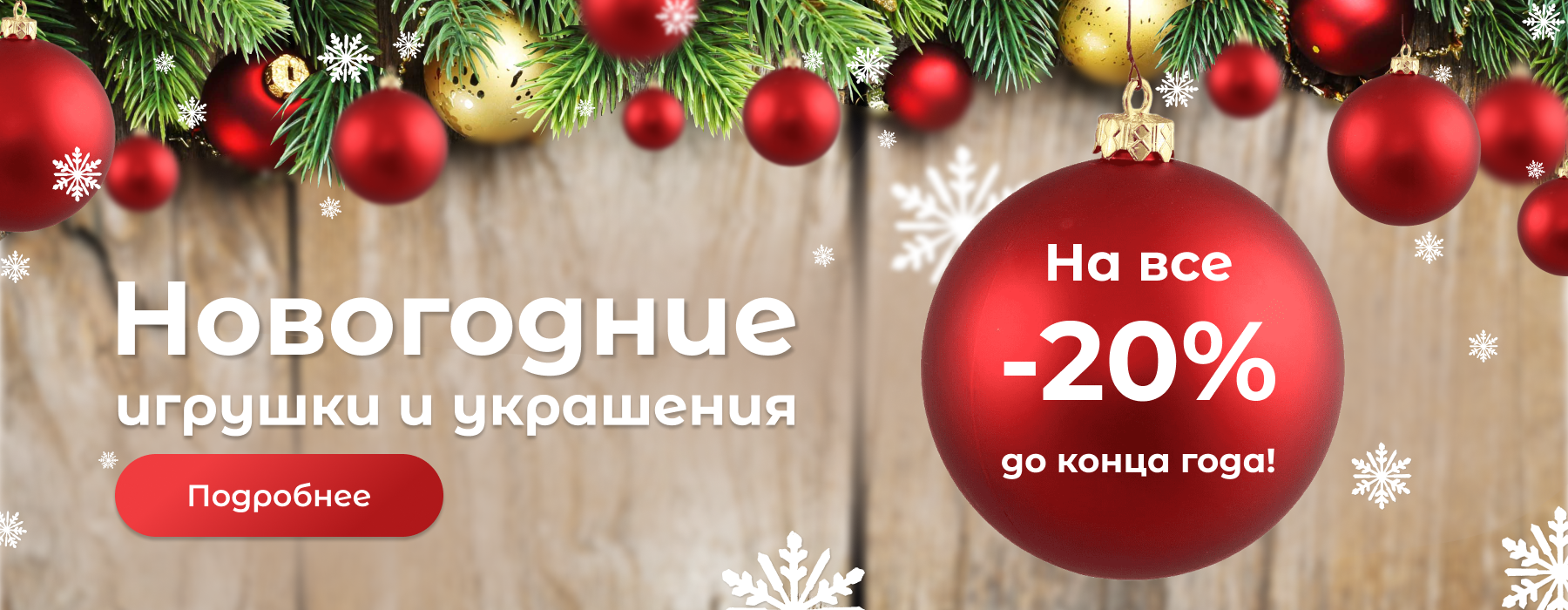 Новогодние
игрушки и украшения

Подробнее

На все
-20%
до конца года!